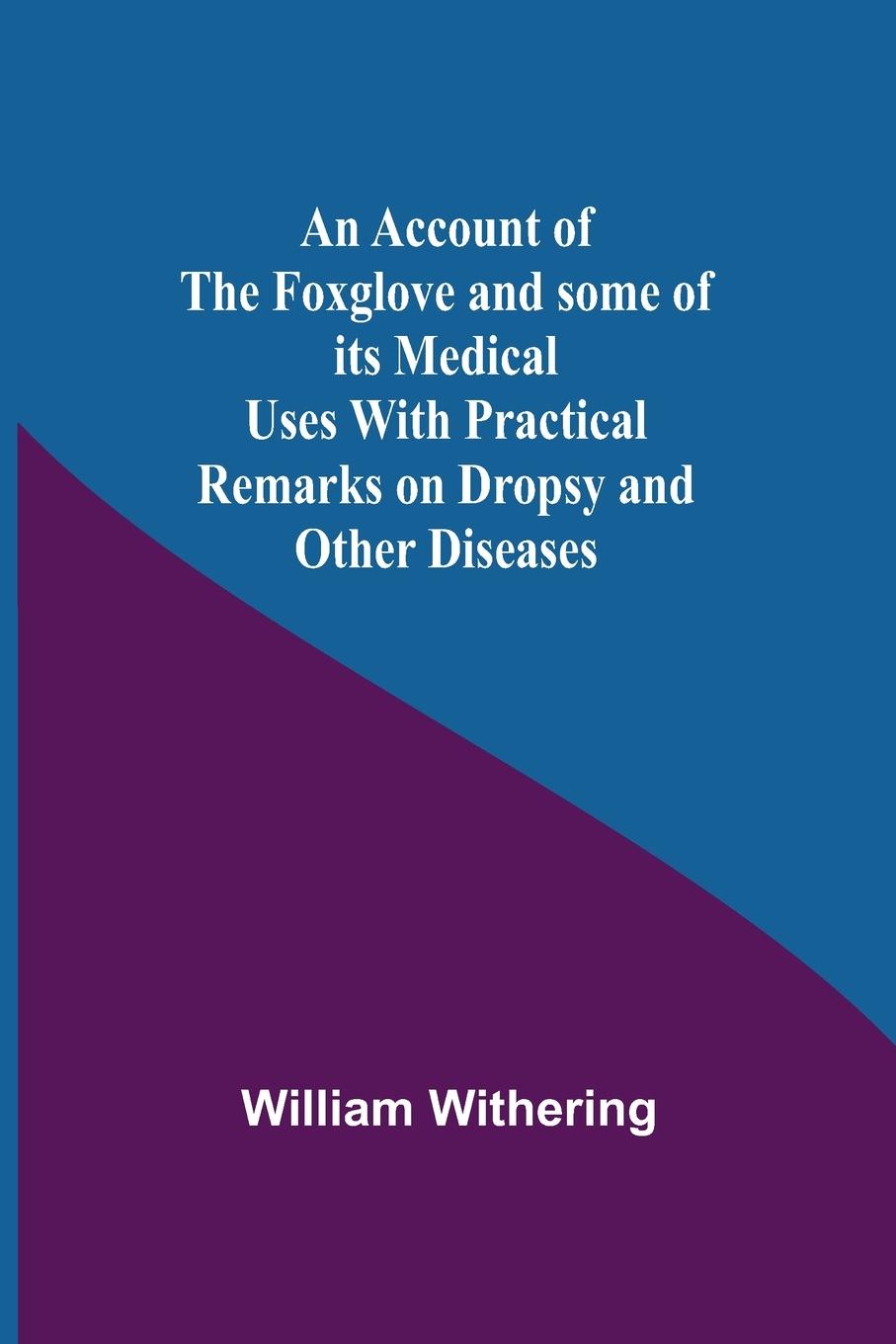 An Account of The Foxglove and some of its Medical Uses With Practical Remarks on Dropsy and Other Diseases

William Withering